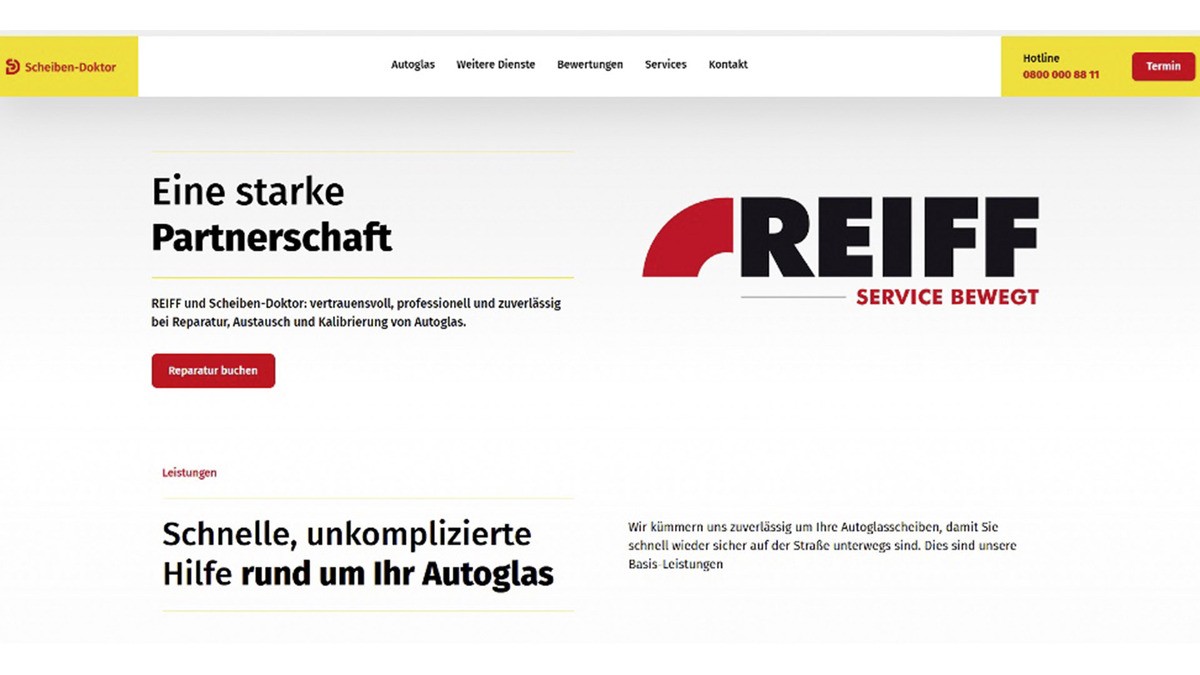 Scheiben-Doktor

Autoglas Weitere Dienste Bewertungen Services Kontakt

Hotline
0800 000 88 11

Termin

Eine starke
Partnerschaft

REIFF und Scheiben-Doktor: vertrauensvoll, professionell und zuverlässig bei Reparatur, Austausch und Kalibrierung von Autoglas.

Reparatur buchen

REIFF
SERVICE BEWEGT

Leistungen

Schnelle, unkomplizierte Hilfe rund um Ihr Autoglas

Wir kümmern uns zuverlässig um Ihre Autoglasscheiben, damit Sie schnell wieder sicher auf der Straße unterwegs sind. Dies sind unsere Basis-Leistungen